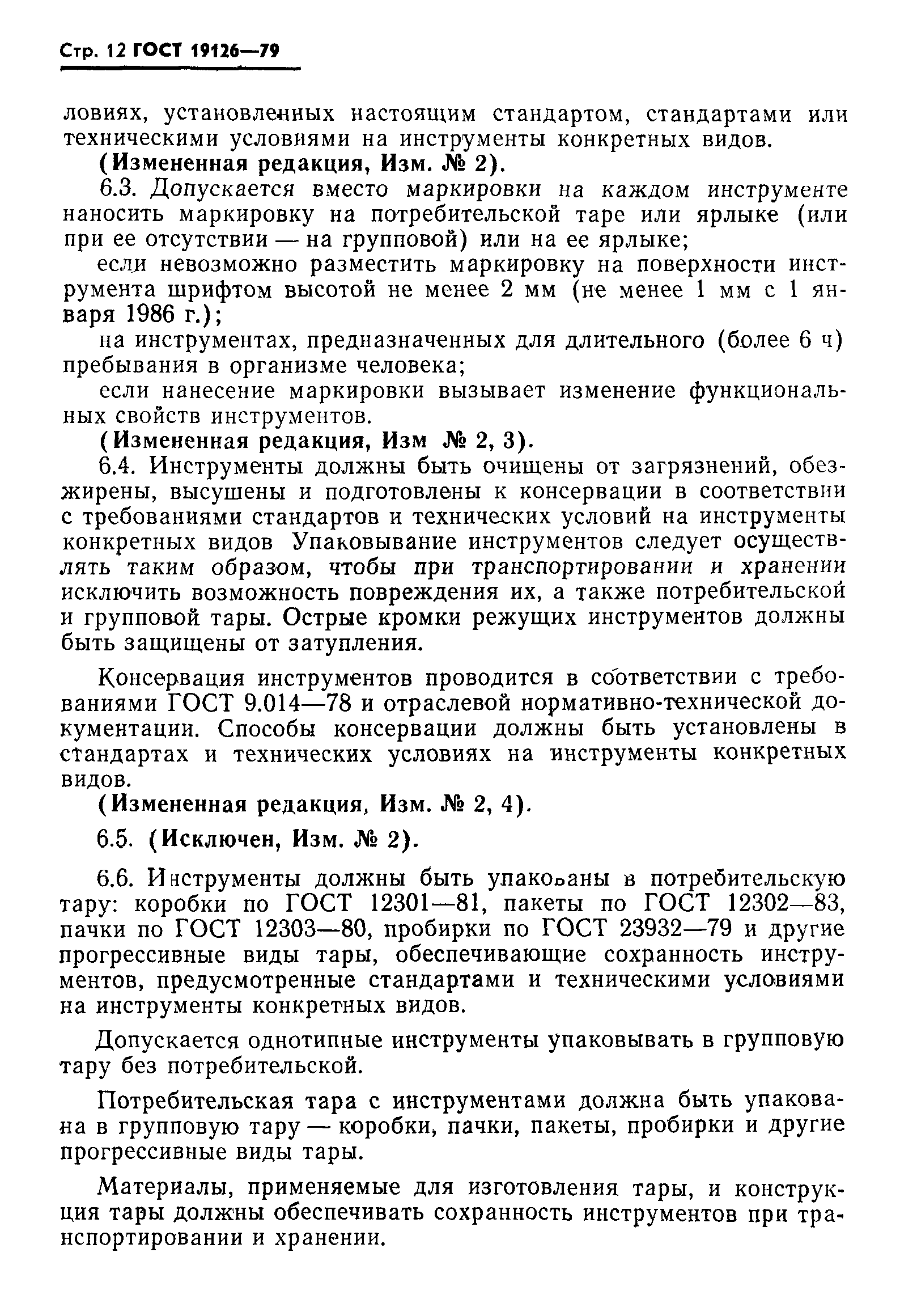 Стр. 12 ГОСТ 19126—79

ловиях, установленных настоящим стандартом, стандартами или техническими условиями на инструменты конкретных видов.

(Измененная редакция, Изм. № 2).

6.3. Допускается вместо маркировки на каждом инструменте наносить маркировку на потребительской таре или ярлыке (или при ее отсутствии — на групповой) или на ее ярлыке;

если невозможно разместить маркировку на поверхности инструмента шрифтом высотой не менее 2 мм (не менее 1 мм с 1 января 1986 г.);

на инструментах, предназначенных для длительного (более 6 ч) пребывания в организме человека;

если нанесение маркировки вызывает изменение функциональных свойств инструментов.

(Измененная редакция, Изм № 2, 3).

6.4. Инструменты должны быть очищены от загрязнений, обезжирены, высушены и подготовлены к консервации в соответствии с требованиями стандартов и технических условий на инструменты конкретных видов Упаковывание инструментов следует осуществлять таким образом, чтобы при транспортировании и хранении исключить возможность повреждения их, а также потребительской и групповой тары. Острые кромки режущих инструментов должны быть защищены от затупления.

Консервация инструментов проводится в соответствии с требованиями ГОСТ 9.014—78 и отраслевой нормативно-технической документации. Способы консервации должны быть установлены в стандартах и технических условиях на инструменты конкретных видов.

(Измененная редакция, Изм. № 2, 4).

6.5. (Исключен, Изм. № 2).

6.6. Инструменты должны быть упакованы в потребительскую тару: коробки по ГОСТ 12301—81, пакеты по ГОСТ 12302—83, пачки по ГОСТ 12303—80, пробирки по ГОСТ 23932—79 и другие прогрессивные виды тары, обеспечивающие сохранность инструментов, предусмотренные стандартами и техническими условиями на инструменты конкретных видов.

Допускается однотипные инструменты упаковывать в групповую тару без потребительской.

Потребительская тара с инструментами должна быть упакована в групповую тару — коробки, пачки, пакеты, пробирки и другие прогрессивные виды тары.

Материалы, применяемые для изготовления тары, и конструкция тары должны обеспечивать сохранность инструментов при транспортировании и хранении.